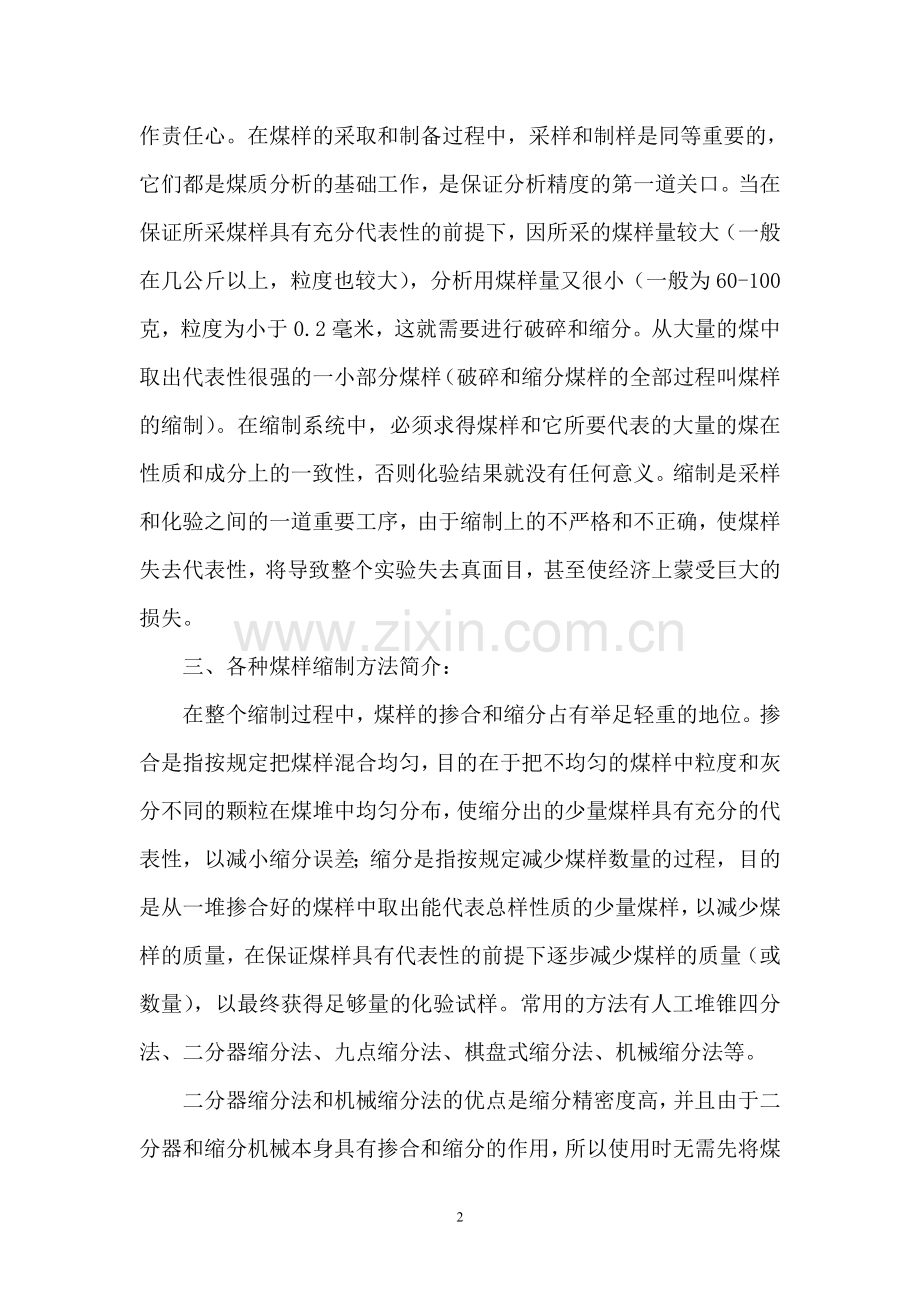 作责任心。在煤样的采取和制备过程中，采样和制样是同等重要的，它们都是煤质分析的基础工作，是保证分析精度的第一道关口。当在保证所采煤样具有充分代表性的前提下，因所采的煤样量较大（一般在几公斤以上，粒度也较大），分析用煤样量又很小（一般为60-100克，粒度为小于0.2毫米，这就需要进行破碎和缩分。从大量的煤中取出代表性很强的一小部分煤样（破碎和缩分煤样的全部过程叫煤样的缩制）。在缩制系统中，必须求得煤样和它所要代表的大量的煤在性质和成分上的一致性，否则化验结果就没有任何意义。缩制是采样和化验之间的一道重要工序，由于缩制上的不严格和不正确，使煤样失去代表性，将导致整个实验失去真面目，甚至使经济上蒙受巨大的损失。

三、各种煤样缩制方法简介：

在整个缩制过程中，煤样的掺合和缩分占有举足轻重的地位。掺合是指按规定把煤样混合均匀，目的在于把不均匀的煤样中粒度和灰分不同的颗粒在煤堆中均匀分布，使缩分出的少量煤样具有充分的代表性，以减小缩分误差；缩分是指按规定减少煤样数量的过程，目的是从一堆掺合好的煤样中取出能代表总样性质的少量煤样，以减少煤样的质量，在保证煤样具有代表性的前提下逐步减少煤样的质量（或数量），以最终获得足够量的化验试样。常用的方法有人工堆锥四分法、二分器缩分法、九点缩分法、棋盘式缩分法、机械缩分法等。

二分器缩分法和机械缩分法的优点是缩分精密度高，并且由于二分器和缩分机械本身具有掺合和缩分的作用，所以使用时无需先将煤

2

www.zixin.com.cn